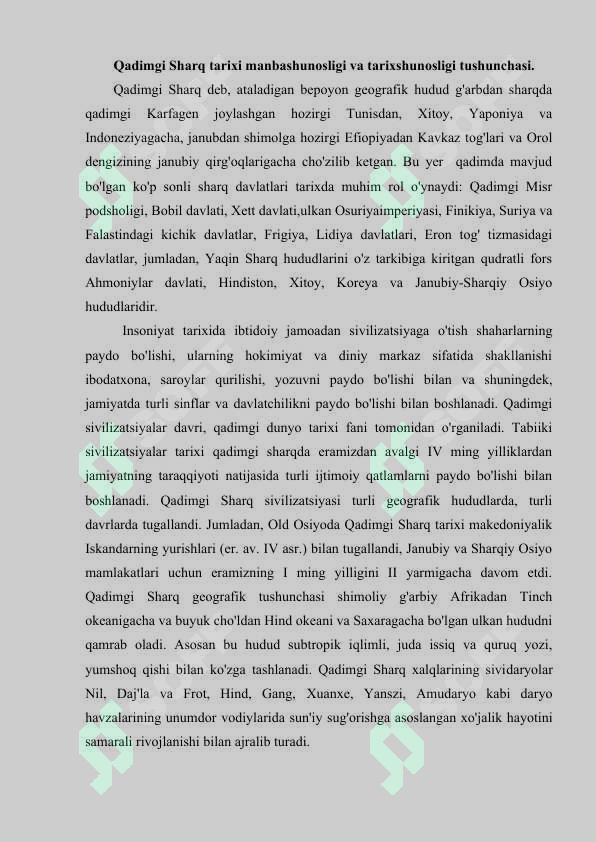 Qadimgi Sharq tarixi manbashunosligi va tarixshunosligi tushunchasi.

Qadimgi Sharq deb, ataladigan bepoyon geografik hudud g'arbdan sharqda qadimgi Karfagen joylashgan hozirgi Tunisdan, Xitoy, Yaponiya va Indoneziyagacha, janubdan shimolga hozirgi Efiopiyadan Kavkaz tog'lari va Orol dengizining janubiy qirg'oqlarigacha cho'zilib ketgan. Bu yer qadimda mavjud bo'lgan ko'p sonli sharq davlatlari tarixda muhim rol o'ynaydi: Qadimgi Misr podsholigi, Bobil davlati, Xett davlati,ulkan Osuriyaimperiyasi, Finikiya, Suriya va Falastindagi kichik davlatlar, Frigiya, Lidiya davlatlari, Eron tog' tizmasidagi davlatlar, jumladan, Yaqin Sharq hududlarini o'z tarkibiga kiritgan qudratli fors Ahmoniylar davlati, Hindiston, Xitoy, Koreya va Janubiy-Sharqiy Osiyo hududlaridir.

Insoniyat tarixida ibtidoiy jamoadan sivilizatsiyaga o'tish shaharlarning paydo bo'lishi, ularning hokimiyat va diniy markaz sifatida shakllanishi ibodatxona, saroylar qurilishi, yozuvni paydo bo'lishi bilan va shuningdek, jamiyatda turli sinflar va davlatchilikni paydo bo'lishi bilan boshlanadi. Qadimgi sivilizatsiyalar davri, qadimgi dunyo tarixi fani tomonidan o'rganiladi. Tabiiki sivilizatsiyalar tarixi qadimgi sharqda eramizdan avalgi IV ming yilliklardan jamiyatning taraqqiyoti natijasida turli ijtimoiy qatlamlarni paydo bo'lishi bilan boshlanadi. Qadimgi Sharq sivilizatsiyasi turli geografik hududlarda, turli davrlarda tugallandi. Jumladan, Old Osiyoda Qadimgi Sharq tarixi makedoniyalik Iskandarning yurishlari (er. av. IV asr.) bilan tugallandi, Janubiy va Sharqiy Osiyo mamlakatlari uchun eramizning I ming yilligini II yarmigacha davom etdi. Qadimgi Sharq geografik tushunchasi shimoliy g'arbiy Afrikadan Tinch okeanigacha va buyuk cho'ldan Hind okeani va Saxaragacha bo'lgan ulkan hududni qamrab oladi. Asosan bu hudud subtropik iqlimli, juda issiq va quruq yozi, yumshoq qishi bilan ko'zga tashlanadi. Qadimgi Sharq xalqlarining sividaryolar Nil, Daj'la va Frot, Hind, Gang, Xuanxe, Yanszi, Amudaryo kabi daryo havzalarining unumdor vodiylarida sun'iy sug'orishga asoslangan xo'jalik hayotini samarali rivojlanishi bilan ajralib turadi.